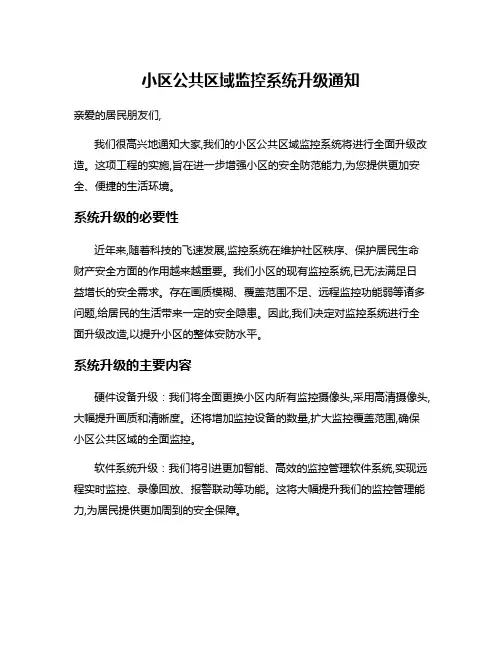 小区公共区域监控系统升级通知

亲爱的居民朋友们,

我们很高兴地通知大家,我们的小区公共区域监控系统将进行全面升级改造。这项工程的实施,旨在进一步增强小区的安全防范能力,为您提供更加安全、便捷的生活环境。

系统升级的必要性

近年来,随着科技的飞速发展,监控系统在维护社区秩序、保护居民生命财产安全方面的作用越来越重要。我们小区的现有监控系统,已无法满足日益增长的安全需求。存在画质模糊、覆盖范围不足、远程监控功能弱等诸多问题,给居民的生活带来一定的安全隐患。因此,我们决定对监控系统进行全面升级改造,以提升小区的整体安防水平。

系统升级的主要内容

硬件设备升级：我们将全面更换小区内所有监控摄像头,采用高清摄像头,大幅提升画质和清晰度。还将增加监控设备的数量,扩大监控覆盖范围,确保小区公共区域的全面监控。

软件系统升级：我们将引进更加智能、高效的监控管理软件系统,实现远程实时监控、录像回放、报警联动等功能。这将大幅提升我们的监控管理能力,为居民提供更加周到的安全保障。